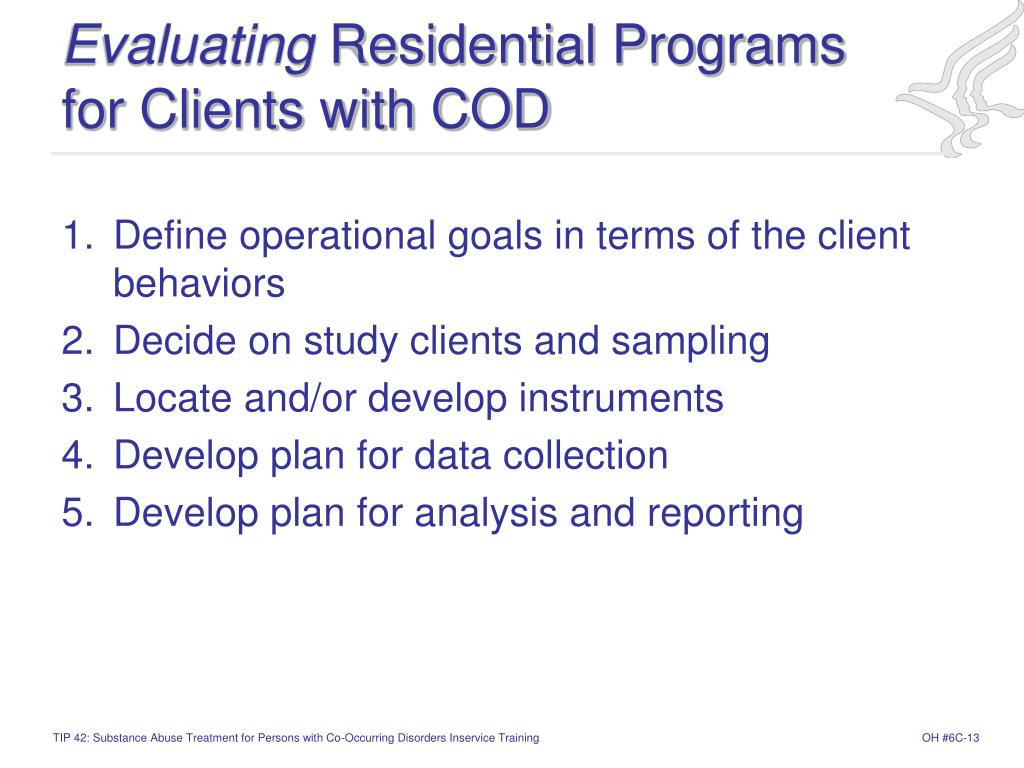 Evaluating Residential Programs for Clients with COD

1. Define operational goals in terms of the client behaviors
2. Decide on study clients and sampling
3. Locate and/or develop instruments
4. Develop plan for data collection
5. Develop plan for analysis and reporting

TIP 42: Substance Abuse Treatment for Persons with Co-Occurring Disorders Inservice Training

OH #6C-13